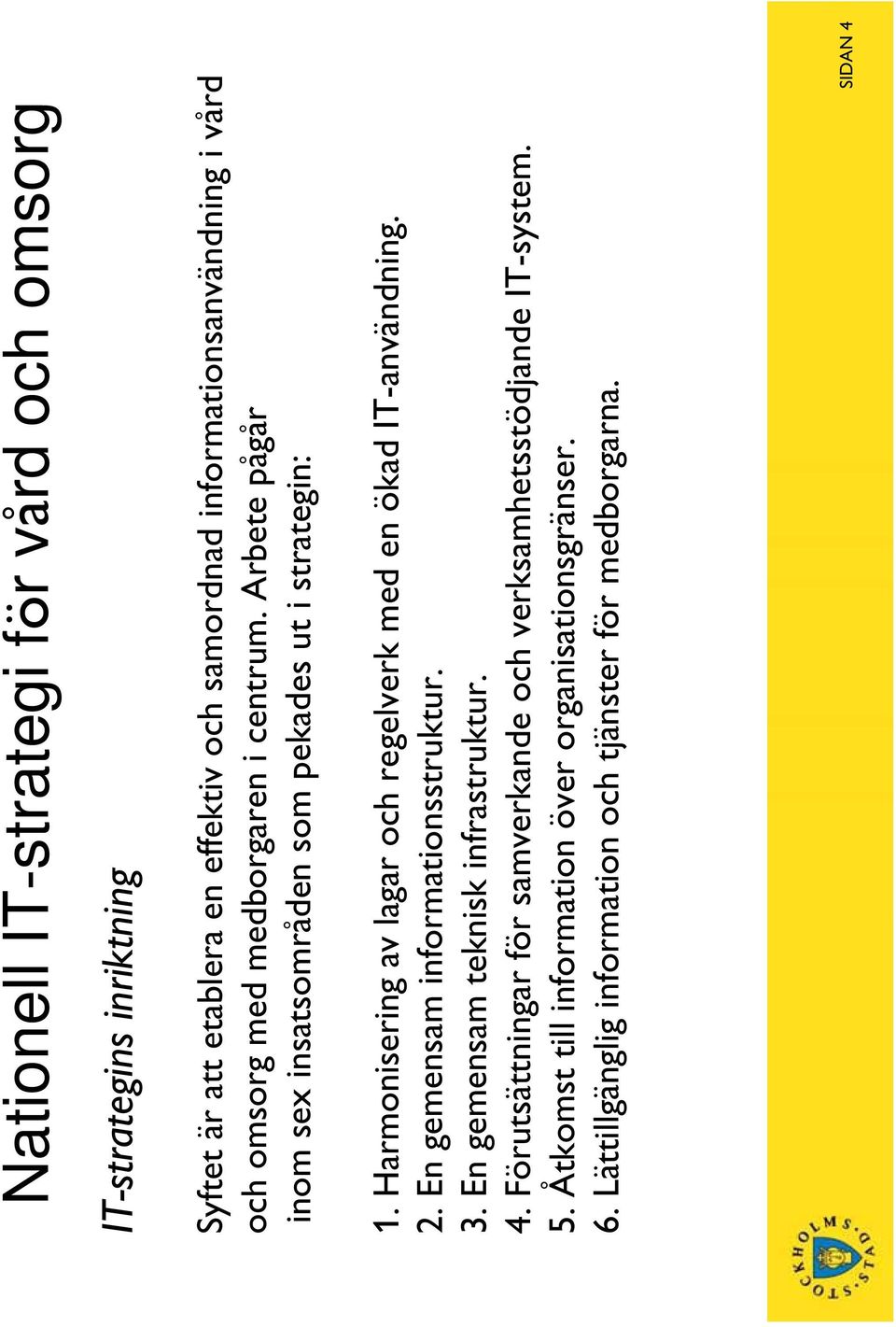 Nationell IT-strategi för vård och omsorg

IT-strategins inriktning

Syftet är att etablera en effektiv och samordnad informationsanvändning i vård och omsorg med medborgaren i centrum. Arbete pågår inom sex insatsområden som pekades ut i strategin:

1. Harmonisering av lagar och regelverk med en ökad IT-användning.
2. En gemensam informationsstruktur.
3. En gemensam teknisk infrastruktur.
4. Förutsättningar för samverkande och verksamhetsstödjande IT-system.
5. Åtkomst till information över organisationsgränser.
6. Lättillgänglig information och tjänster för medborgarna.

STOCKHOLMS STAD

SIDAN 4